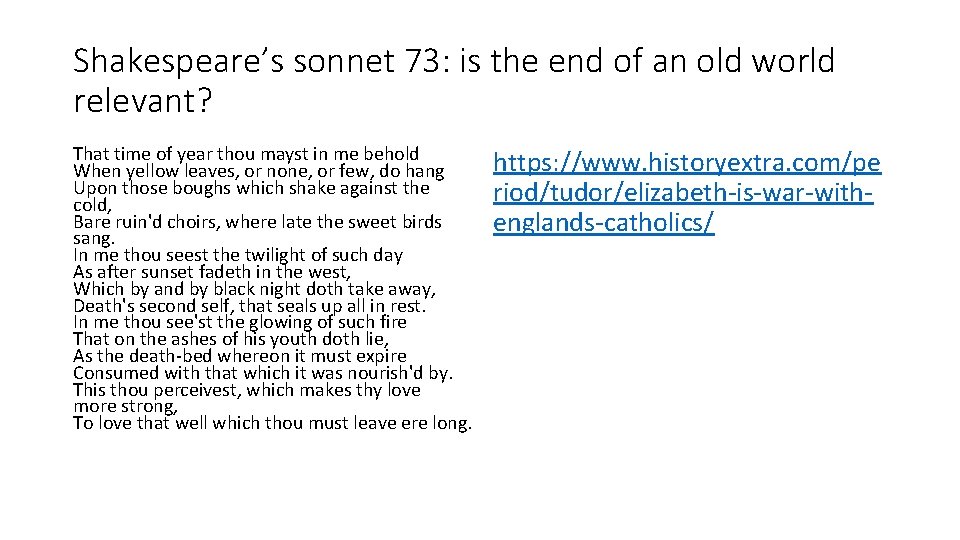 Shakespeare's sonnet 73: is the end of an old world relevant?

That time of year thou mayst in me behold
When yellow leaves, or none, or few, do hang
Upon those boughs which shake against the cold,
Bare ruin'd choirs, where late the sweet birds sang.
In me thou seest the twilight of such day
As after sunset fadeth in the west,
Which by and by black night doth take away,
Death's second self, that seals up all in rest.
In me thou see'st the glowing of such fire
That on the ashes of his youth doth lie,
As the death-bed whereon it must expire
Consumed with that which it was nourish'd by.
This thou perceivest, which makes thy love more strong,
To love that well which thou must leave ere long.

https://www.historyextra.com/period/tudor/elizabeth-is-war-with-englands-catholics/